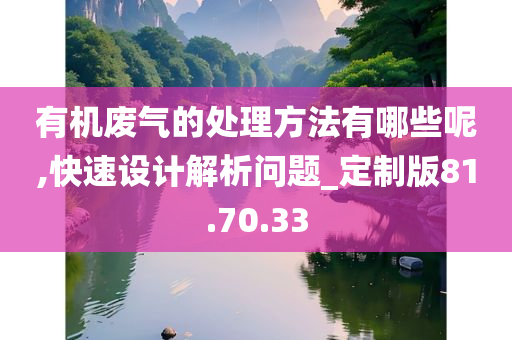 有机废气的处理方法有哪些呢,快速设计解析问题_定制版81.70.33